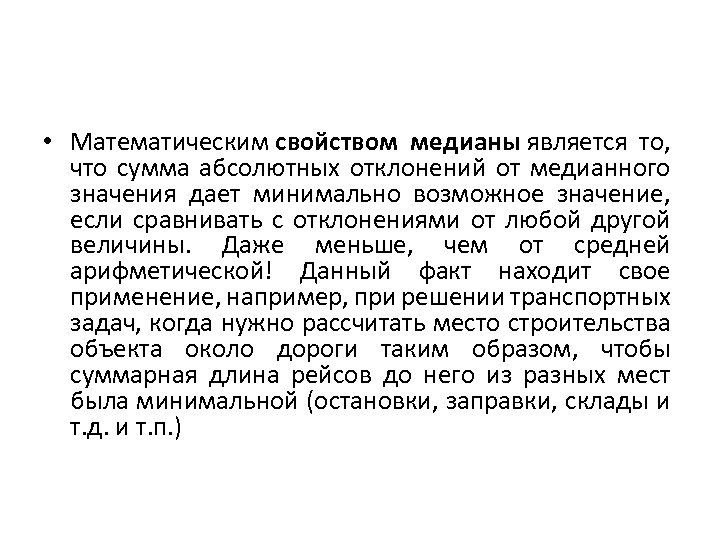 • Математическим свойством медианы является то, что сумма абсолютных отклонений от медианного значения дает минимально возможное значение, если сравнивать с отклонениями от любой другой величины. Даже меньше, чем от средней арифметической! Данный факт находит свое применение, например, при решении транспортных задач, когда нужно рассчитать место строительства объекта около дороги таким образом, чтобы суммарная длина рейсов до него из разных мест была минимальной (остановки, заправки, склады и т.д. и т.п.)